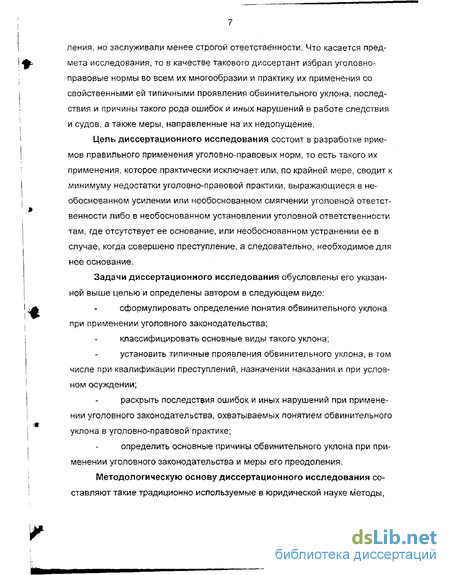 7

ления, но заслуживали менее строгой ответственности. Что касается предмета исследования, то в качестве такового диссертант избрал уголовно-правовые нормы во всем их многообразии и практику их применения со свойственными ей типичными проявления обвинительного уклона, последствия и причины такого рода ошибок и иных нарушений в работе следствия и судов, а также меры, направленные на их недопущение.

Цель диссертационного исследования состоит в разработке приемов правильного применения уголовно-правовых норм, то есть такого их применения, которое практически исключает или, по крайней мере, сводит к минимуму недостатки уголовно-правовой практики, выражающиеся в необоснованном усилении или необоснованном смягчении уголовной ответственности либо в необоснованном установлении уголовной ответственности там, где отсутствует ее основание, или необоснованном устранении ее в случае, когда совершено преступление, а следовательно, необходимое для нее основание.

Задачи диссертационного исследования обусловлены его указанной выше целью и определены автором в следующем виде:

- сформулировать определение понятия обвинительного уклона при применении уголовного законодательства;

- классифицировать основные виды такого уклона;

- установить типичные проявления обвинительного уклона, в том числе при квалификации преступлений, назначении наказания и при условном осуждении;

- раскрыть последствия ошибок и иных нарушений при применении уголовного законодательства, охватываемых понятием обвинительного уклона в уголовно-правовой практике;

- определить основные причины обвинительного уклона при применении уголовного законодательства и меры его преодоления.

Методологическую основу диссертационного исследования составляют такие традиционно используемые в юридической науке методы,

dsLib.net
библиотека диссертаций